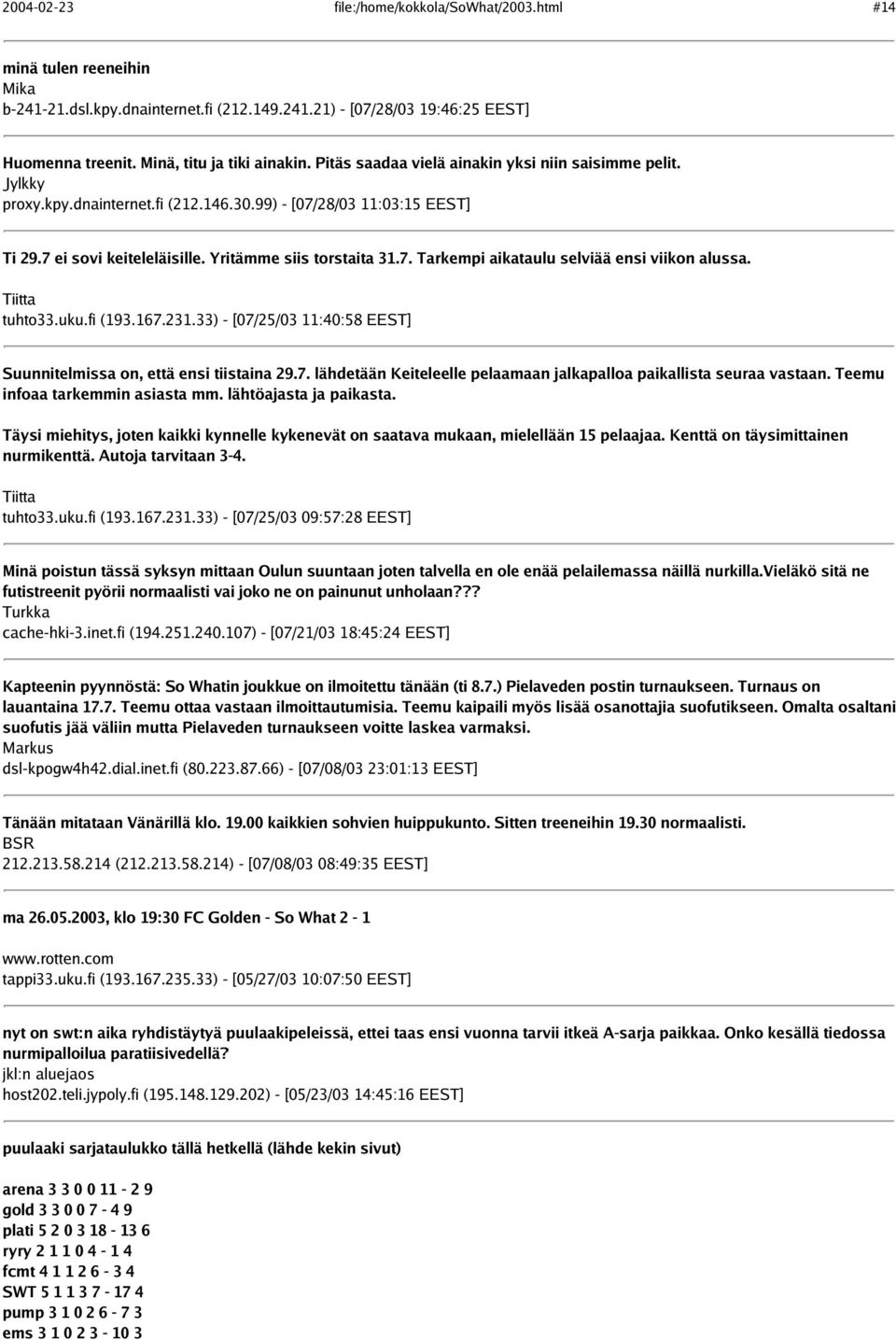 2004-02-23 file:/home/kokkola/SoWhat/2003.html #14

minä tulen reeneihin
Mika
b-241-21.dsl.kpy.dnainternet.fi (212.149.241.21) - [07/28/03 19:46:25 EEST]

Huomenna treenit. Minä, titu ja tiki ainakin. Pitäs saadaa vielä ainakin yksi niin saisimme pelit.
Jylkky
proxy.kpy.dnainternet.fi (212.146.30.99) - [07/28/03 11:03:15 EEST]

Ti 29.7 ei sovi keiteleläisille. Yritämme siis torstaita 31.7. Tarkempi aikataulu selviää ensi viikon alussa.
Tiitta
tuhto33.uku.fi (193.167.231.33) - [07/25/03 11:40:58 EEST]

Suunnitelmissa on, että ensi tiistaina 29.7. lähdetään Keiteleelle pelaamaan jalkapalloa paikallista seuraa vastaan. Teemu infoaa tarkemmin asiasta mm. lähtöajasta ja paikasta.

Täysi miehitys, joten kaikki kynnelle kykenevät on saatava mukaan, mielellään 15 pelaajaa. Kenttä on täysimittainen nurmikenttä. Autoja tarvitaan 3-4.

Tiitta
tuhto33.uku.fi (193.167.231.33) - [07/25/03 09:57:28 EEST]

Minä poistun tässä syksyn mittaan Oulun suuntaan joten talvella en ole enää pelailemassa näillä nurkilla.Vieläkö sitä ne futistreenit pyörii normaalisti vai joko ne on painunut unholaan???
Turkka
cache-hki-3.inet.fi (194.251.240.107) - [07/21/03 18:45:24 EEST]

Kapteenin pyynnöstä: So Whatin joukkue on ilmoitettu tänään (ti 8.7.) Pielaveden postin turnaukseen. Turnaus on lauantaina 17.7. Teemu ottaa vastaan ilmoittautumisia. Teemu kaipaili myös lisää osanottajia suofutikseen. Omalta osaltani suofutis jää väliin mutta Pielaveden turnaukseen voitte laskea varmaksi.
Markus
dsl-kpogw4h42.dial.inet.fi (80.223.87.66) - [07/08/03 23:01:13 EEST]

Tänään mitataan Vänärillä klo. 19.00 kaikkien sohvien huippukunto. Sitten treeneihin 19.30 normaalisti.
BSR
212.213.58.214 (212.213.58.214) - [07/08/03 08:49:35 EEST]

ma 26.05.2003, klo 19:30 FC Golden - So What 2 - 1

www.rotten.com
tappi33.uku.fi (193.167.235.33) - [05/27/03 10:07:50 EEST]

nyt on swt:n aika ryhdistäytyä puulaakipeleissä, ettei taas ensi vuonna tarvii itkeä A-sarja paikkaa. Onko kesällä tiedossa nurmipalloilua paratiisivedellä?
jkl:n aluejaos
host202.teli.jypoly.fi (195.148.129.202) - [05/23/03 14:45:16 EEST]

puulaaki sarjataulukko tällä hetkellä (lähde kekin sivut)

arena 3 3 0 0 11 - 2 9
gold 3 3 0 0 7 - 4 9
plati 5 2 0 3 18 - 13 6
ryry 2 1 1 0 4 - 1 4
fcmt 4 1 1 2 6 - 3 4
SWT 5 1 1 3 7 - 17 4
pump 3 1 0 2 6 - 7 3
ems 3 1 0 2 3 - 10 3